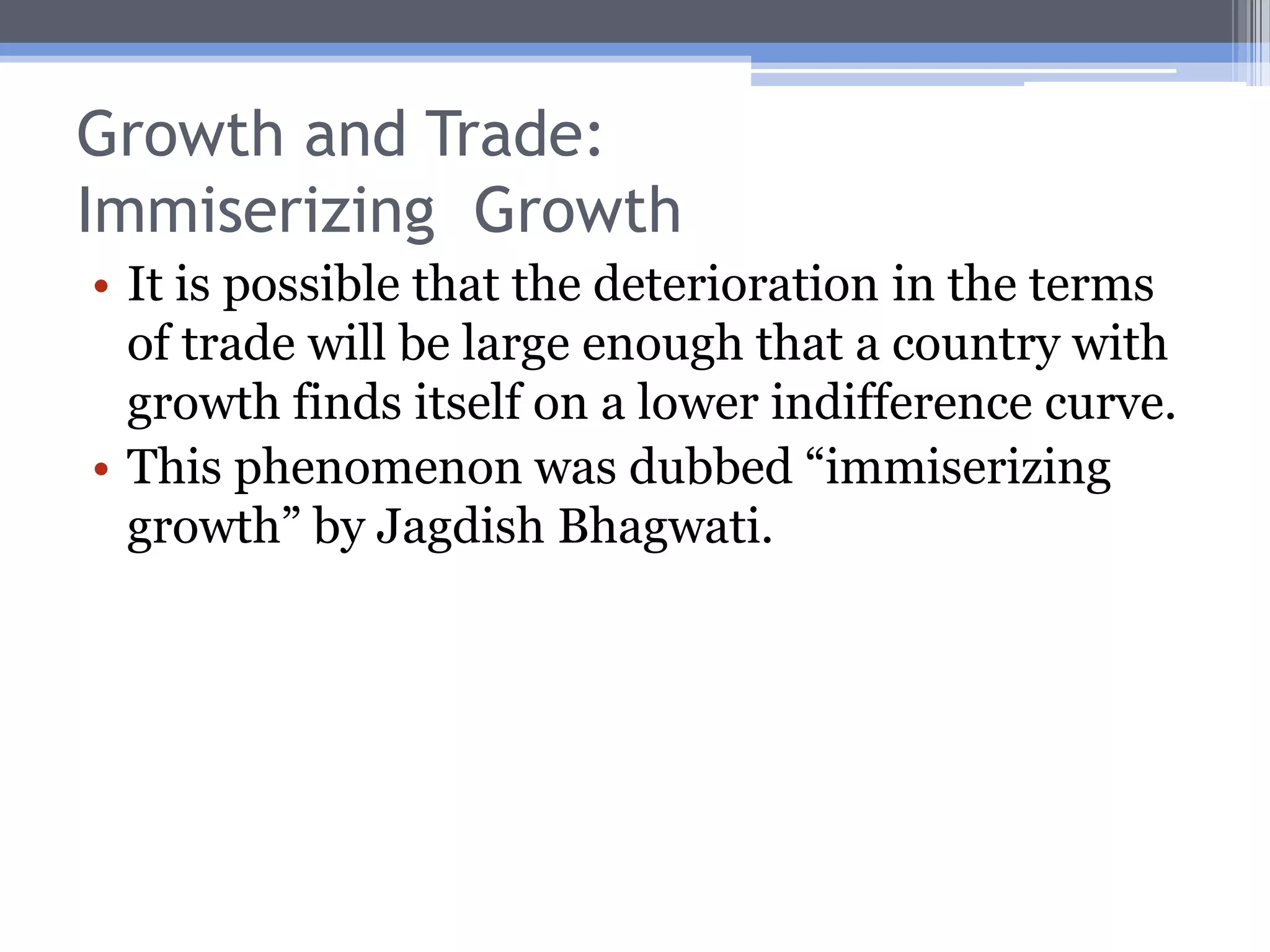 Growth and Trade: Immiserizing  Growth

• It is possible that the deterioration in the terms of trade will be large enough that a country with growth finds itself on a lower indifference curve.
• This phenomenon was dubbed “immiserizing growth” by Jagdish Bhagwati.